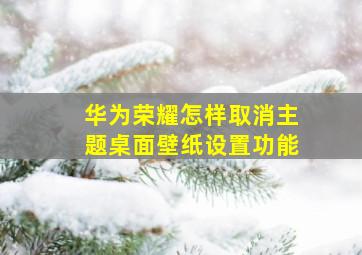 华为荣耀怎样取消主题桌面壁纸设置功能